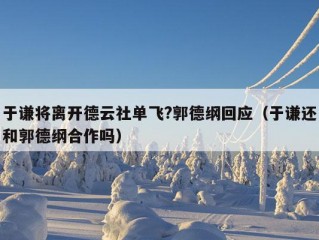 于谦将离开德云社单飞?郭德纲回应（于谦还和郭德纲合作吗）